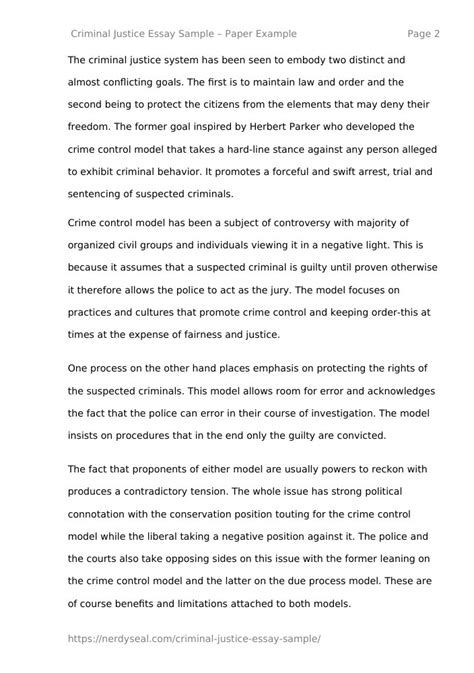 Criminal Justice Essay Sample – Paper Example

Page 2

The criminal justice system has been seen to embody two distinct and almost conflicting goals. The first is to maintain law and order and the second being to protect the citizens from the elements that may deny their freedom. The former goal inspired by Herbert Parker who developed the crime control model that takes a hard-line stance against any person alleged to exhibit criminal behavior. It promotes a forceful and swift arrest, trial and sentencing of suspected criminals.

Crime control model has been a subject of controversy with majority of organized civil groups and individuals viewing it in a negative light. This is because it assumes that a suspected criminal is guilty until proven otherwise it therefore allows the police to act as the jury. The model focuses on practices and cultures that promote crime control and keeping order-this at times at the expense of fairness and justice.

One process on the other hand places emphasis on protecting the rights of the suspected criminals. This model allows room for error and acknowledges the fact that the police can error in their course of investigation. The model insists on procedures that in the end only the guilty are convicted.

The fact that proponents of either model are usually powers to reckon with produces a contradictory tension. The whole issue has strong political connotation with the conservation position touting for the crime control model while the liberal taking a negative position against it. The police and the courts also take opposing sides on this issue with the former leaning on the crime control model and the latter on the due process model. These are of course benefits and limitations attached to both models.

https://nerdyseal.com/criminal-justice-essay-sample/